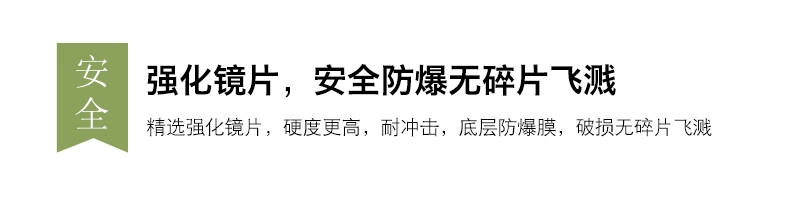 安全

强化镜片，安全防爆无碎片飞溅

精选强化镜片，硬度更高，耐冲击，底层防爆膜，破损无碎片飞溅